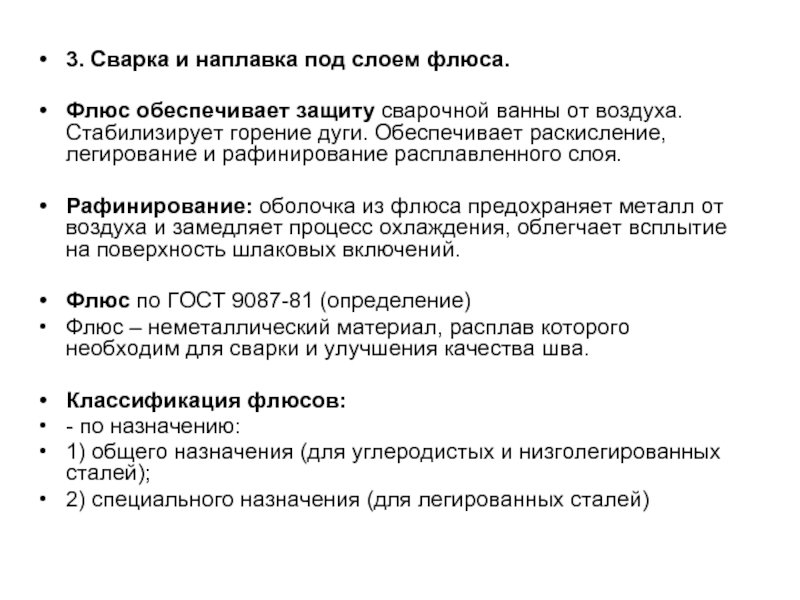 • 3. Сварка и наплавка под слоем флюса.

• Флюс обеспечивает защиту сварочной ванны от воздуха. Стабилизирует горение дуги. Обеспечивает раскисление, легирование и рафинирование расплавленного слоя.

• Рафинирование: оболочка из флюса предохраняет металл от воздуха и замедляет процесс охлаждения, облегчает всплытие на поверхность шлаковых включений.

• Флюс по ГОСТ 9087-81 (определение)
• Флюс – неметаллический материал, расплав которого необходим для сварки и улучшения качества шва.

• Классификация флюсов:
• - по назначению:
• 1) общего назначения (для углеродистых и низголегированных сталей);
• 2) специального назначения (для легированных сталей)